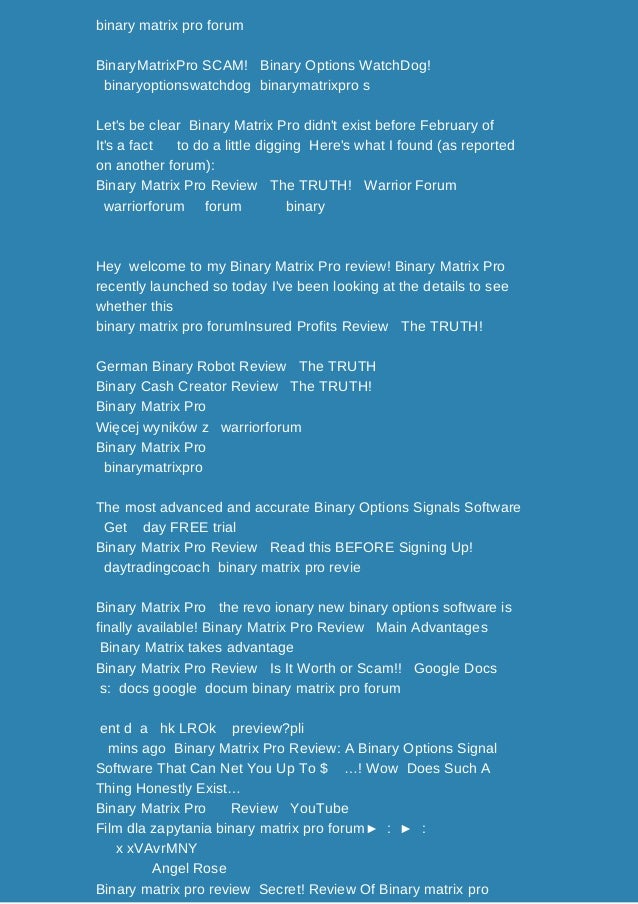 binary matrix pro forum

BinaryMatrixPro SCAM! Binary Options WatchDog! binaryoptionswatchdog binarymatrixpro s

Let's be clear Binary Matrix Pro didn't exist before February of It's a fact to do a little digging Here's what I found (as reported on another forum):
Binary Matrix Pro Review The TRUTH! Warrior Forum warriorforum forum binary

Hey welcome to my Binary Matrix Pro review! Binary Matrix Pro recently launched so today I've been looking at the details to see whether this
binary matrix pro forumInsured Profits Review The TRUTH!

German Binary Robot Review The TRUTH
Binary Cash Creator Review The TRUTH!
Binary Matrix Pro
Więcej wyników z warriorforum
Binary Matrix Pro
binarymatrixpro

The most advanced and accurate Binary Options Signals Software Get day FREE trial
Binary Matrix Pro Review Read this BEFORE Signing Up!
daytradingcoach binary matrix pro revie

Binary Matrix Pro the revo ionary new binary options software is finally available! Binary Matrix Pro Review Main Advantages Binary Matrix takes advantage
Binary Matrix Pro Review Is It Worth or Scam!! Google Docs s: docs google docum binary matrix pro forum

ent d a hk LROk preview?pli
mins ago Binary Matrix Pro Review: A Binary Options Signal Software That Can Net You Up To $ ...! Wow Does Such A Thing Honestly Exist...
Binary Matrix Pro Review YouTube
Film dla zapytania binary matrix pro forum► : ► :
x xVAvrMNY
Angel Rose
Binary matrix pro review Secret! Review Of Binary matrix pro